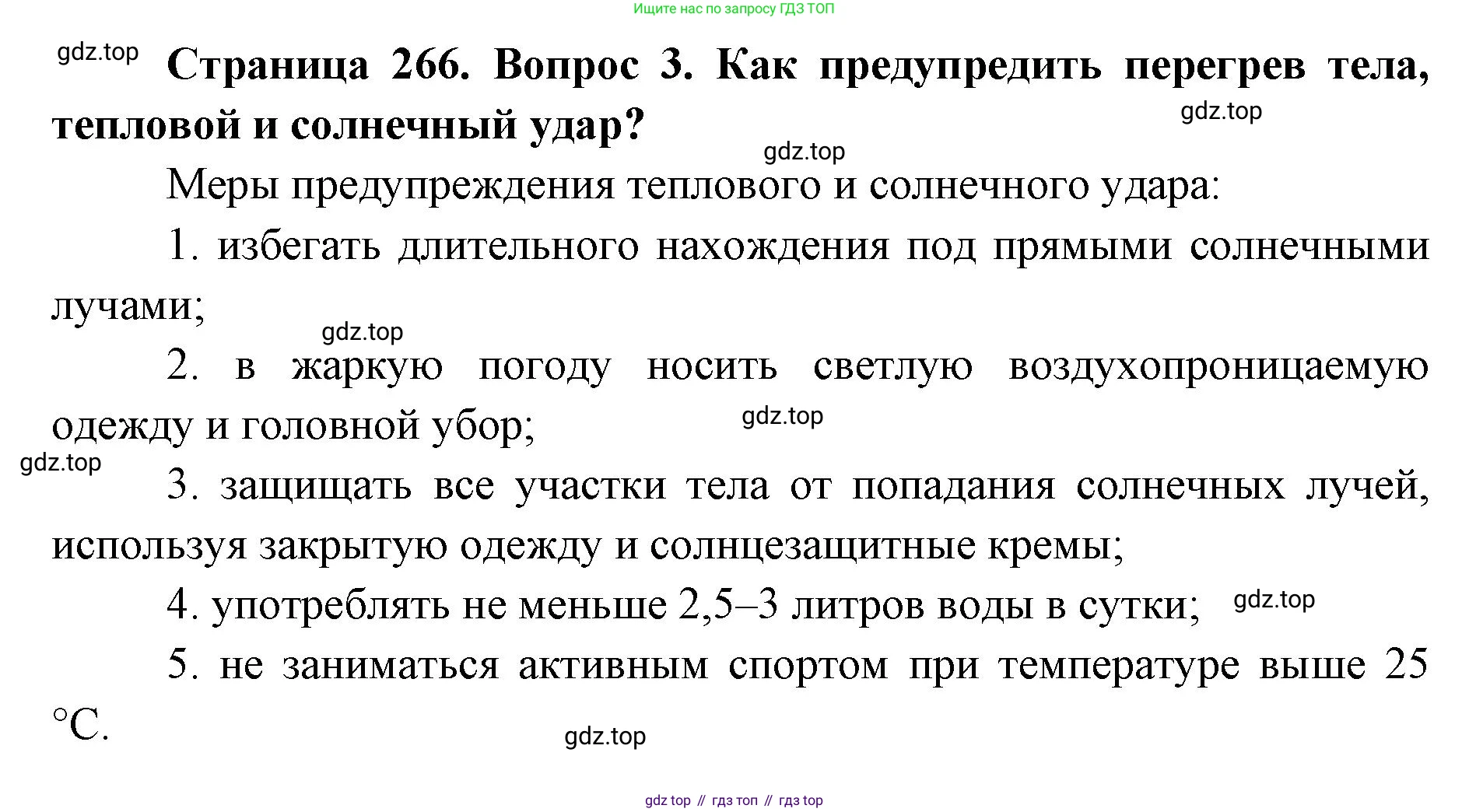 Ищите нас по запросу ГДЗ ТОП

gdz.top

**Страница 266. Вопрос 3. Как предупредить перегрев тела, тепловой и солнечный удар?**

gdz.top

gdz.top

Меры предупреждения теплового и солнечного удара:

1. избегать длительного нахождения под прямыми солнечными лучами;

gdz.top

2. в жаркую погоду носить светлую воздухопроницаемую одежду и головной убор;

gdz.top

gdz.top

3. защищать все участки тела от попадания солнечных лучей, используя закрытую одежду и солнцезащитные кремы;

4. употреблять не меньше 2,5–3 литров воды в сутки;

gdz.top

5. не заниматься активным спортом при температуре выше 25 °C.

gdz.top

gdz top // гдз топ // гдз top